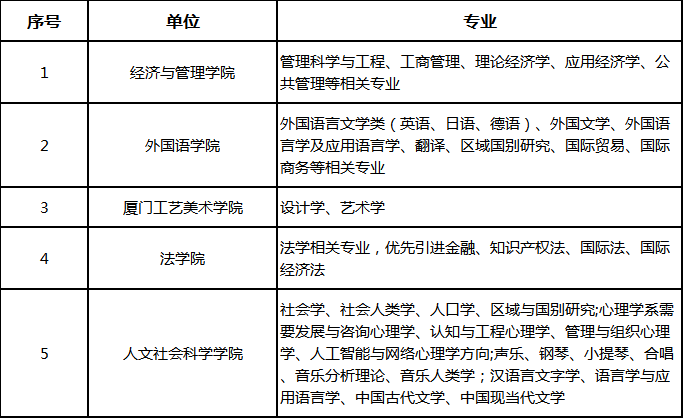 | 序号 | 单位 | 专业 |
|---|---|---|
| 1 | 经济与管理学院 | 管理科学与工程、工商管理、理论经济学、应用经济学、公共管理等相关专业 |
| 2 | 外国语学院 | 外国语言文学类（英语、日语、德语）、外国文学、外国语言学及应用语言学、翻译、区域国别研究、国际贸易、国际商务等相关专业 |
| 3 | 厦门工艺美术学院 | 设计学、艺术学 |
| 4 | 法学院 | 法学相关专业，优先引进金融、知识产权法、国际法、国际经济法 |
| 5 | 人文社会科学学院 | 社会学、社会人类学、人口学、区域与国别研究;心理学系需要发展与咨询心理学、认知与工程心理学、管理与组织心理学、人工智能与网络心理学方向;声乐、钢琴、小提琴、合唱、音乐分析理论、音乐人类学；汉语言文字学、语言学与应用语言学、中国古代文学、中国现当代文学 |